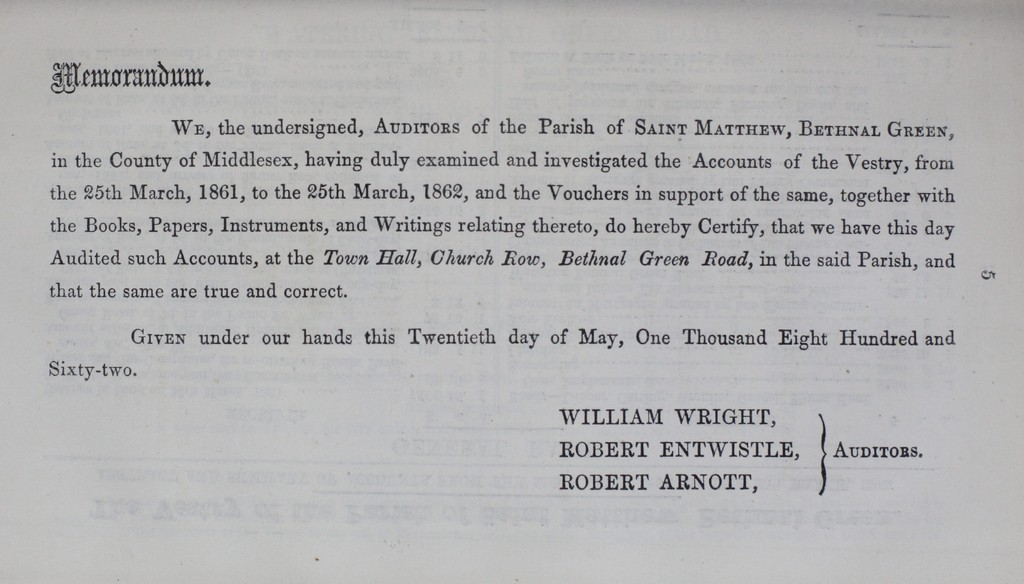 Memorandum.

We, the undersigned, Auditors of the Parish of Saint Matthew, Bethnal Green, in the County of Middlesex, having duly examined and investigated the Accounts of the Vestry, from the 25th March, 1861, to the 25th March, 1862, and the Vouchers in support of the same, together with the Books, Papers, Instruments, and Writings relating thereto, do hereby Certify, that we have this day Audited such Accounts, at the Town Hall, Church Row, Bethnal Green Road, in the said Parish, and that the same are true and correct.

5

Given under our hands this Twentieth day of May, One Thousand Eight Hundred and Sixty-two.

WILLIAM WRIGHT,
ROBERT ENTWISTLE,
ROBERT ARNOTT,
Auditors.